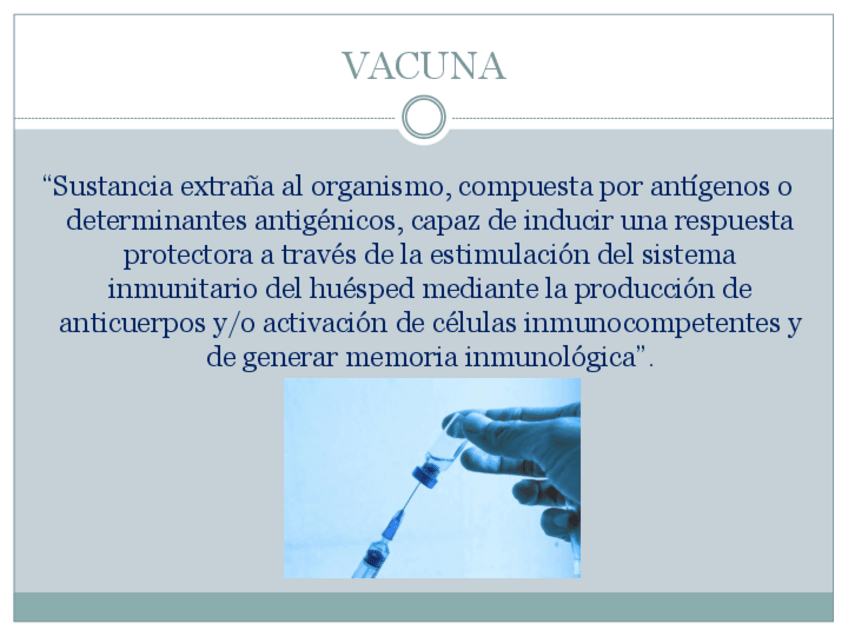 VACUNA

"Sustancia extraña al organismo, compuesta por antígenos o determinantes antigénicos, capaz de inducir una respuesta protectora a través de la estimulación del sistema inmunitario del huésped mediante la producción de anticuerpos y/o activación de células inmunocompetentes y de generar memoria inmunológica".